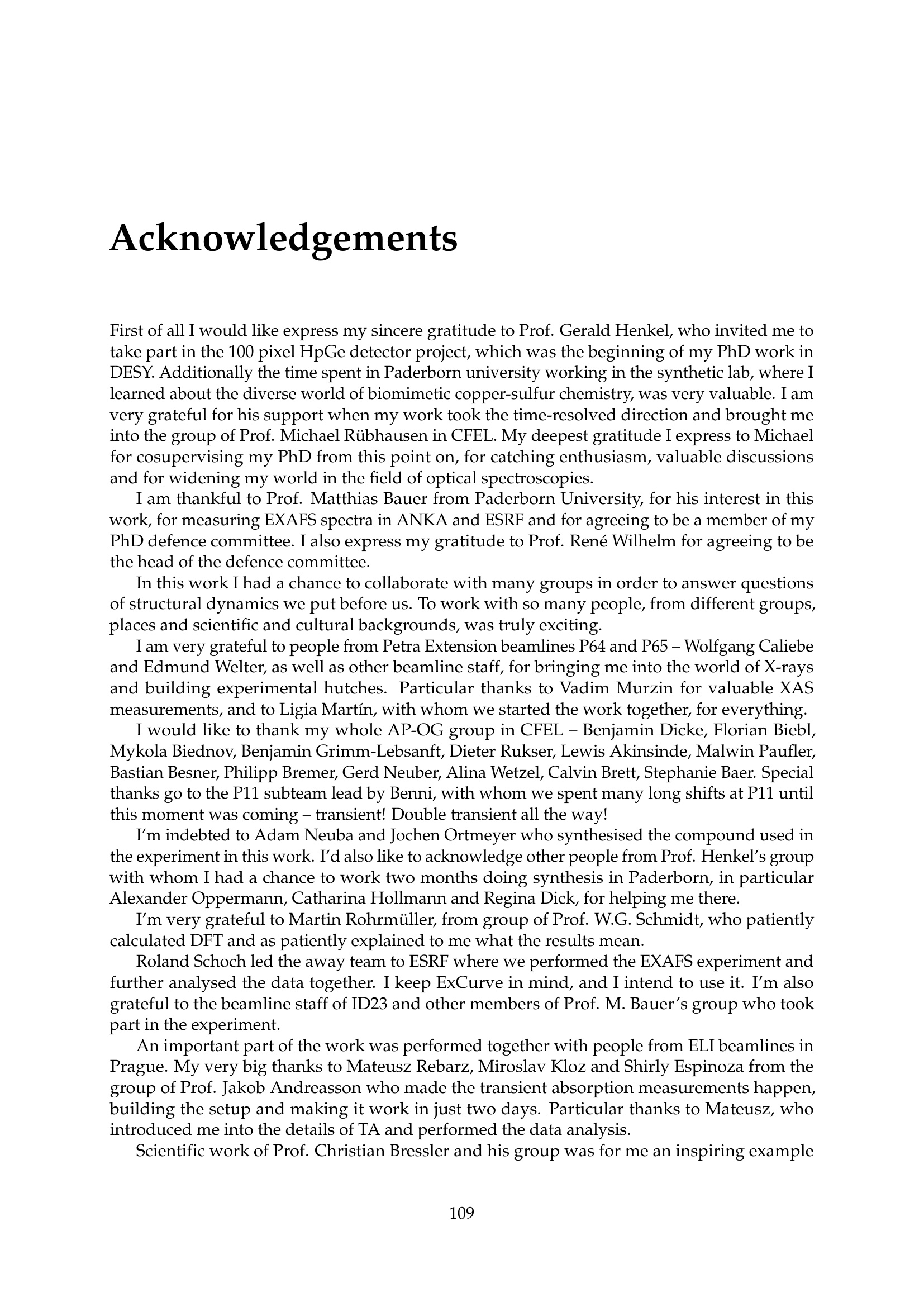 Acknowledgements

First of all I would like express my sincere gratitude to Prof. Gerald Henkel, who invited me to take part in the 100 pixel HpGe detector project, which was the beginning of my PhD work in DESY. Additionally the time spent in Paderborn university working in the synthetic lab, where I learned about the diverse world of biomimetic copper-sulfur chemistry, was very valuable. I am very grateful for his support when my work took the time-resolved direction and brought me into the group of Prof. Michael Rübhausen in CFEL. My deepest gratitude I express to Michael for cosupervising my PhD from this point on, for catching enthusiasm, valuable discussions and for widening my world in the field of optical spectroscopies.

I am thankful to Prof. Matthias Bauer from Paderborn University, for his interest in this work, for measuring EXAFS spectra in ANKA and ESRF and for agreeing to be a member of my PhD defence committee. I also express my gratitude to Prof. René Wilhelm for agreeing to be the head of the defence committee.

In this work I had a chance to collaborate with many groups in order to answer questions of structural dynamics we put before us. To work with so many people, from different groups, places and scientific and cultural backgrounds, was truly exciting.

I am very grateful to people from Petra Extension beamlines P64 and P65 – Wolfgang Caliebe and Edmund Welter, as well as other beamline staff, for bringing me into the world of X-rays and building experimental hutches. Particular thanks to Vadim Murzin for valuable XAS measurements, and to Ligia Martín, with whom we started the work together, for everything.

I would like to thank my whole AP-OG group in CFEL – Benjamin Dicke, Florian Biebl, Mykola Biednov, Benjamin Grimm-Lebsanft, Dieter Rukser, Lewis Akinsinde, Malwin Paufler, Bastian Besner, Philipp Bremer, Gerd Neuber, Alina Wetzel, Calvin Brett, Stephanie Baer. Special thanks go to the P11 subteam lead by Benni, with whom we spent many long shifts at P11 until this moment was coming – transient! Double transient all the way!

I'm indebted to Adam Neuba and Jochen Ortmeyer who synthesised the compound used in the experiment in this work. I'd also like to acknowledge other people from Prof. Henkel's group with whom I had a chance to work two months doing synthesis in Paderborn, in particular Alexander Oppermann, Catharina Hollmann and Regina Dick, for helping me there.

I'm very grateful to Martin Rohrmüller, from group of Prof. W.G. Schmidt, who patiently calculated DFT and as patiently explained to me what the results mean.

Roland Schoch led the away team to ESRF where we performed the EXAFS experiment and further analysed the data together. I keep ExCurve in mind, and I intend to use it. I'm also grateful to the beamline staff of ID23 and other members of Prof. M. Bauer's group who took part in the experiment.

An important part of the work was performed together with people from ELI beamlines in Prague. My very big thanks to Mateusz Rebarz, Miroslav Kloz and Shirly Espinoza from the group of Prof. Jakob Andreasson who made the transient absorption measurements happen, building the setup and making it work in just two days. Particular thanks to Mateusz, who introduced me into the details of TA and performed the data analysis.

Scientific work of Prof. Christian Bressler and his group was for me an inspiring example

109